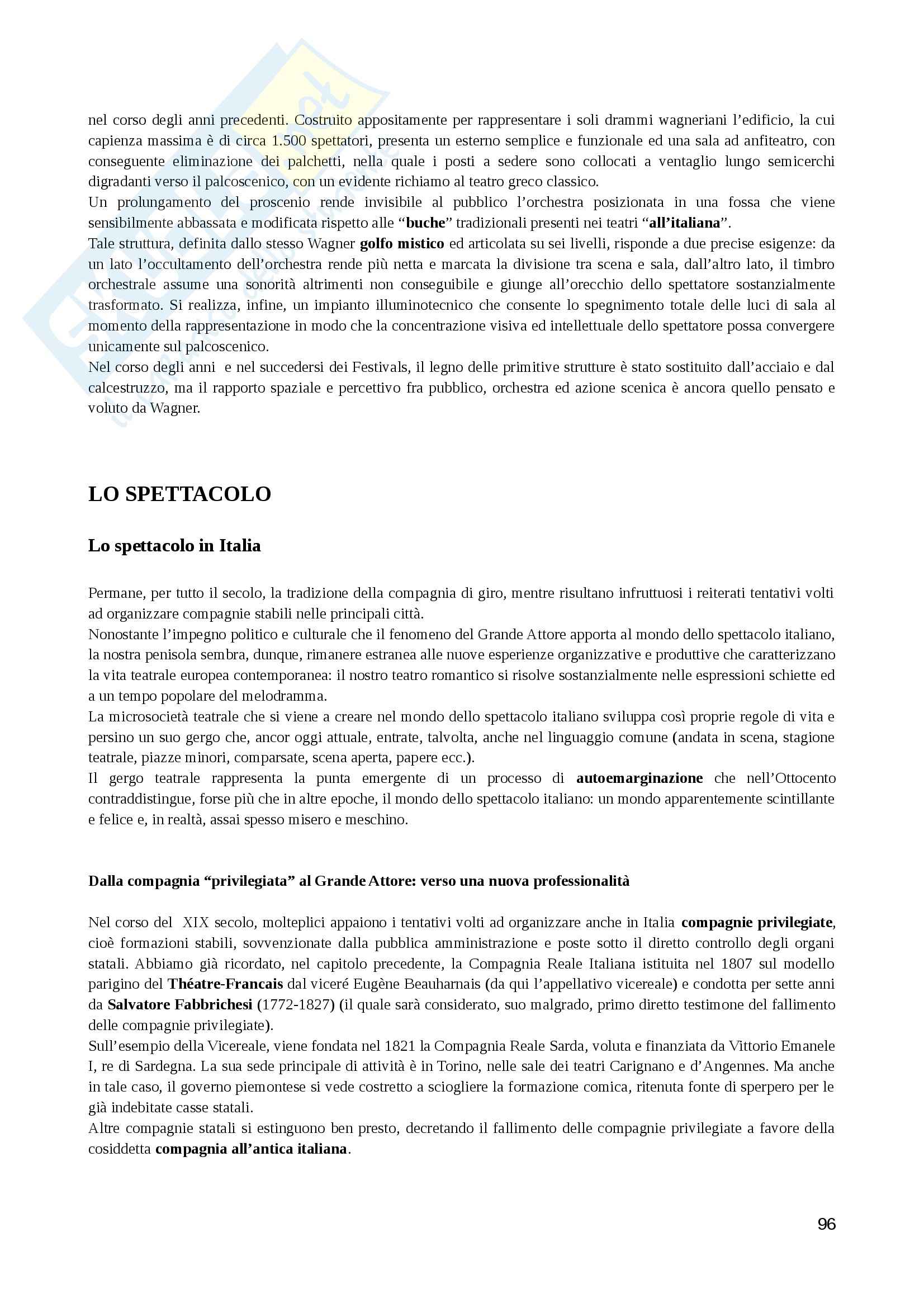 nel corso degli anni precedenti. Costruito appositamente per rappresentare i soli drammi wagneriani l'edificio, la cui capienza massima è di circa 1.500 spettatori, presenta un esterno semplice e funzionale ed una sala ad anfiteatro, con conseguente eliminazione dei palchetti, nella quale i posti a sedere sono collocati a ventaglio lungo semicerchi digradanti verso il palcoscenico, con un evidente richiamo al teatro greco classico.
Un prolungamento del proscenio rende invisibile al pubblico l'orchestra posizionata in una fossa che viene sensibilmente abbassata e modificata rispetto alle "buche" tradizionali presenti nei teatri "all'italiana".
Tale struttura, definita dallo stesso Wagner golfo mistico ed articolata su sei livelli, risponde a due precise esigenze: da un lato l'occultamento dell'orchestra rende più netta e marcata la divisione tra scena e sala, dall'altro lato, il timbro orchestrale assume una sonorità altrimenti non conseguibile e giunge all'orecchio dello spettatore sostanzialmente trasformato. Si realizza, infine, un impianto illuminotecnico che consente lo spegnimento totale delle luci di sala al momento della rappresentazione in modo che la concentrazione visiva ed intellettuale dello spettatore possa convergere unicamente sul palcoscenico.
Nel corso degli anni e nel succedersi dei Festivals, il legno delle primitive strutture è stato sostituito dall'acciaio e dal calcestruzzo, ma il rapporto spaziale e percettivo fra pubblico, orchestra ed azione scenica è ancora quello pensato e voluto da Wagner.

LO SPETTACOLO

Lo spettacolo in Italia

Permane, per tutto il secolo, la tradizione della compagnia di giro, mentre risultano infruttuosi i reiterati tentativi volti ad organizzare compagnie stabili nelle principali città.
Nonostante l'impegno politico e culturale che il fenomeno del Grande Attore apporta al mondo dello spettacolo italiano, la nostra penisola sembra, dunque, rimanere estranea alle nuove esperienze organizzative e produttive che caratterizzano la vita teatrale europea contemporanea: il nostro teatro romantico si risolve sostanzialmente nelle espressioni schiette ed a un tempo popolare del melodramma.
La microsocietà teatrale che si viene a creare nel mondo dello spettacolo italiano sviluppa così proprie regole di vita e persino un suo gergo che, ancor oggi attuale, entrate, talvolta, anche nel linguaggio comune (andata in scena, stagione teatrale, piazze minori, comparsate, scena aperta, papere ecc.).
Il gergo teatrale rappresenta la punta emergente di un processo di autoemarginazione che nell'Ottocento contraddistingue, forse più che in altre epoche, il mondo dello spettacolo italiano: un mondo apparentemente scintillante e felice e, in realtà, assai spesso misero e meschino.

Dalla compagnia "privilegiata" al Grande Attore: verso una nuova professionalità

Nel corso del XIX secolo, molteplici appaiono i tentativi volti ad organizzare anche in Italia compagnie privilegiate, cioè formazioni stabili, sovvenzionate dalla pubblica amministrazione e poste sotto il diretto controllo degli organi statali. Abbiamo già ricordato, nel capitolo precedente, la Compagnia Reale Italiana istituita nel 1807 sul modello parigino del Théatre-Francais dal viceré Eugène Beauharnais (da qui l'appellativo vicereale) e condotta per sette anni da Salvatore Fabbrichesi (1772-1827) (il quale sarà considerato, suo malgrado, primo diretto testimone del fallimento delle compagnie privilegiate).
Sull'esempio della Vicereale, viene fondata nel 1821 la Compagnia Reale Sarda, voluta e finanziata da Vittorio Emanele I, re di Sardegna. La sua sede principale di attività è in Torino, nelle sale dei teatri Carignano e d'Angennes. Ma anche in tale caso, il governo piemontese si vede costretto a sciogliere la formazione comica, ritenuta fonte di sperpero per le già indebitate casse statali.
Altre compagnie statali si estinguono ben presto, decretando il fallimento delle compagnie privilegiate a favore della cosiddetta compagnia all'antica italiana.

96